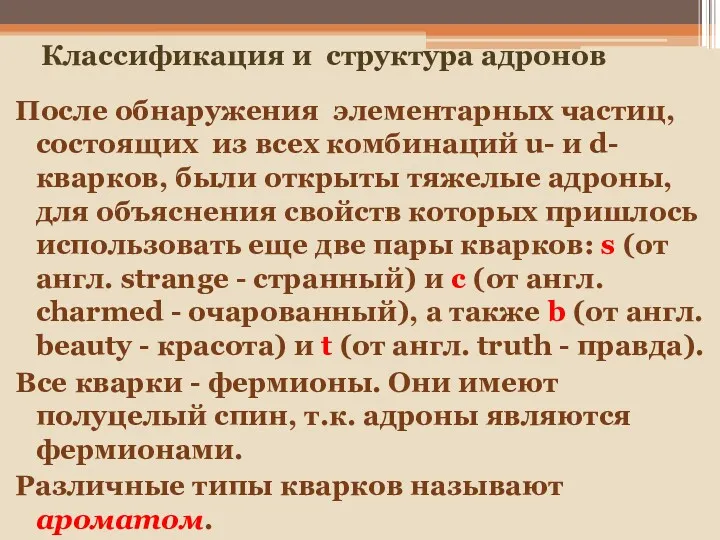 Классификация и структура адронов

После обнаружения элементарных частиц, состоящих из всех комбинаций u- и d-кварков, были открыты тяжелые адроны, для объяснения свойств которых пришлось использовать еще две пары кварков: s (от англ. strange - странный) и c (от англ. charmed - очарованный), а также b (от англ. beauty - красота) и t (от англ. truth - правда).

Все кварки - фермионы. Они имеют полуцелый спин, т.к. адроны являются фермионами.

Различные типы кварков называют ароматом.